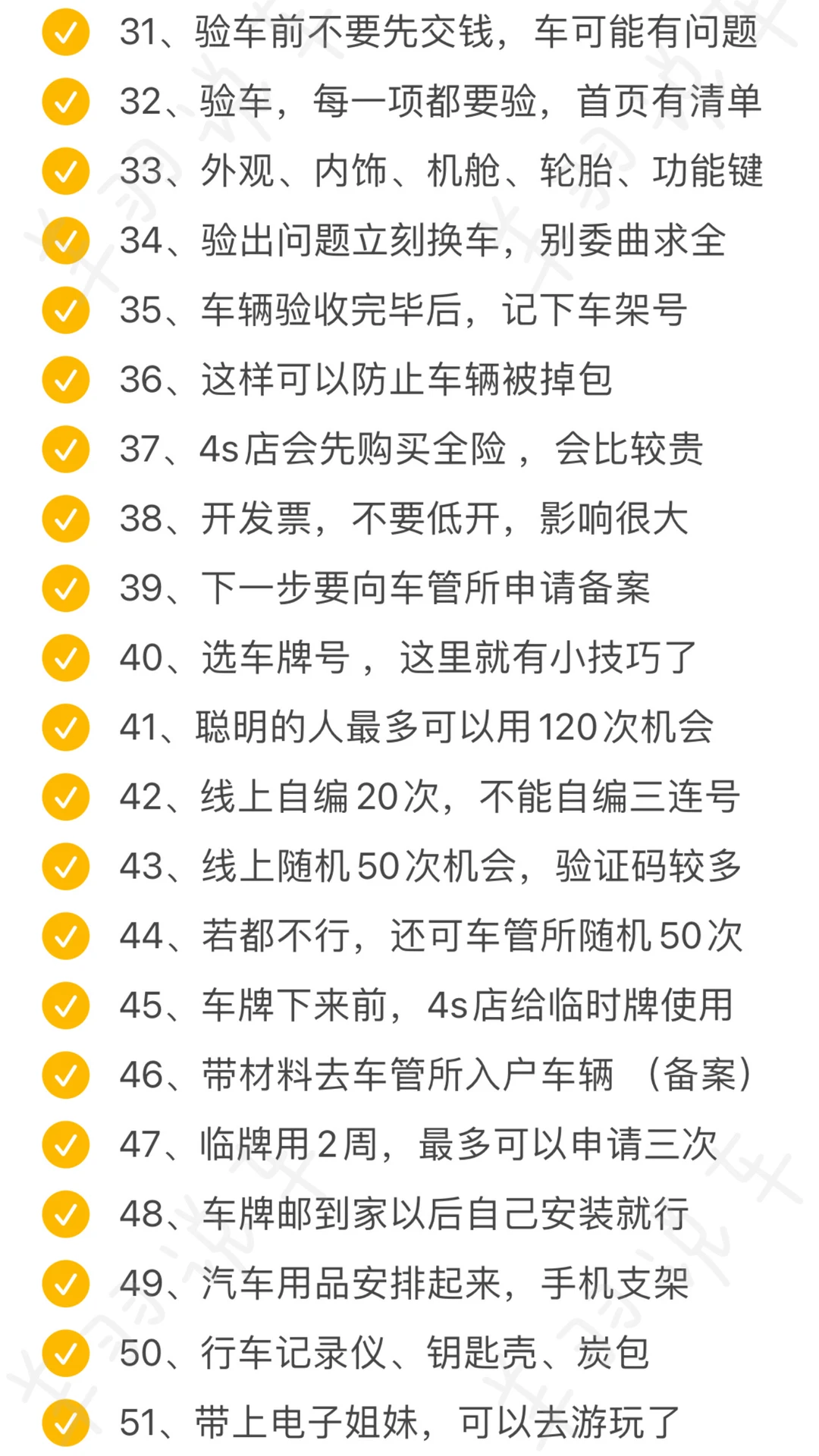 ✓ 31、验车前不要先交钱，车可能有问题

✓ 32、验车，每一项都要验，首页有清单

✓ 33、外观、内饰、机舱、轮胎、功能键

✓ 34、验出问题立刻换车，别委曲求全

✓ 35、车辆验收完毕后，记下车架号

✓ 36、这样可以防止车辆被掉包

✓ 37、4s店会先购买全险，会比较贵

✓ 38、开发票，不要低开，影响很大

✓ 39、下一步要向车管所申请备案

✓ 40、选车牌号，这里就有小技巧了

✓ 41、聪明的人最多可以用120次机会

✓ 42、线上自编20次，不能自编三连号

✓ 43、线上随机50次机会，验证码较多

✓ 44、若都不行，还可车管所随机50次

✓ 45、车牌下来前，4s店给临时牌使用

✓ 46、带材料去车管所入户车辆（备案）

✓ 47、临牌用2周，最多可以申请三次

✓ 48、车牌邮到家以后自己安装就行

✓ 49、汽车用品安排起来，手机支架

✓ 50、行车记录仪、钥匙壳、炭包

✓ 51、带上电子姐妹，可以去游玩了